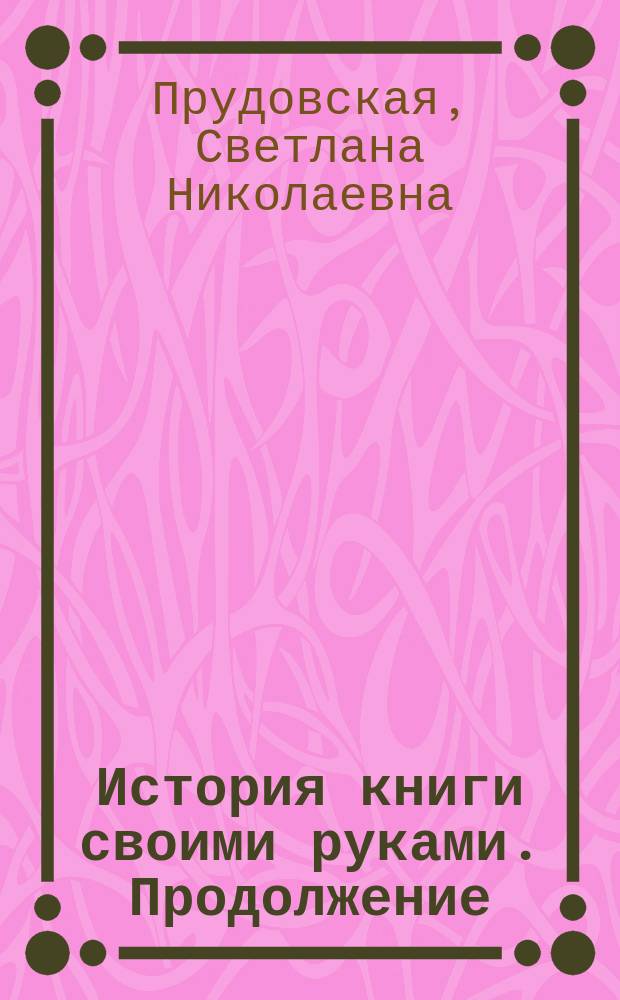 Прудовская, Светлана Николаевна

История книги своими руками. Продолжение